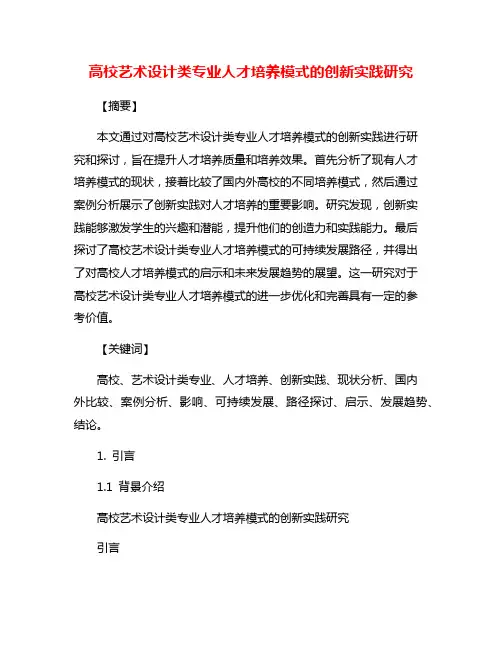 高校艺术设计类专业人才培养模式的创新实践研究

【摘要】

本文通过对高校艺术设计类专业人才培养模式的创新实践进行研究和探讨，旨在提升人才培养质量和培养效果。首先分析了现有人才培养模式的现状，接着比较了国内外高校的不同培养模式，然后通过案例分析展示了创新实践对人才培养的重要影响。研究发现，创新实践能够激发学生的兴趣和潜能，提升他们的创造力和实践能力。最后探讨了高校艺术设计类专业人才培养模式的可持续发展路径，并得出了对高校人才培养模式的启示和未来发展趋势的展望。这一研究对于高校艺术设计类专业人才培养模式的进一步优化和完善具有一定的参考价值。

【关键词】

高校、艺术设计类专业、人才培养、创新实践、现状分析、国内外比较、案例分析、影响、可持续发展、路径探讨、启示、发展趋势、结论。

1. 引言

1.1 背景介绍

高校艺术设计类专业人才培养模式的创新实践研究

引言